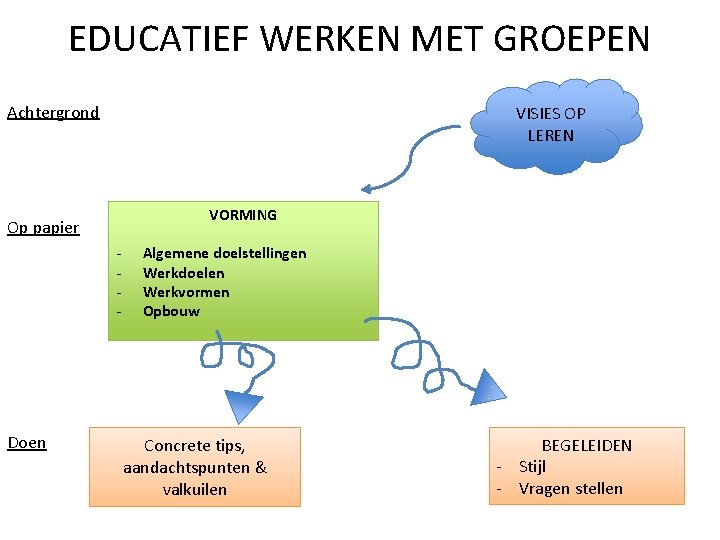 EDUCATIEF WERKEN MET GROEPEN

Achtergrond

VISIES OP LEREN

Op papier

VORMING

- Algemene doelstellingen
- Werkdoelen
- Werkvormen
- Opbouw

Doen

Concrete tips, aandachtspunten & valkuilen

BEGELEIDEN
- Stijl
- Vragen stellen